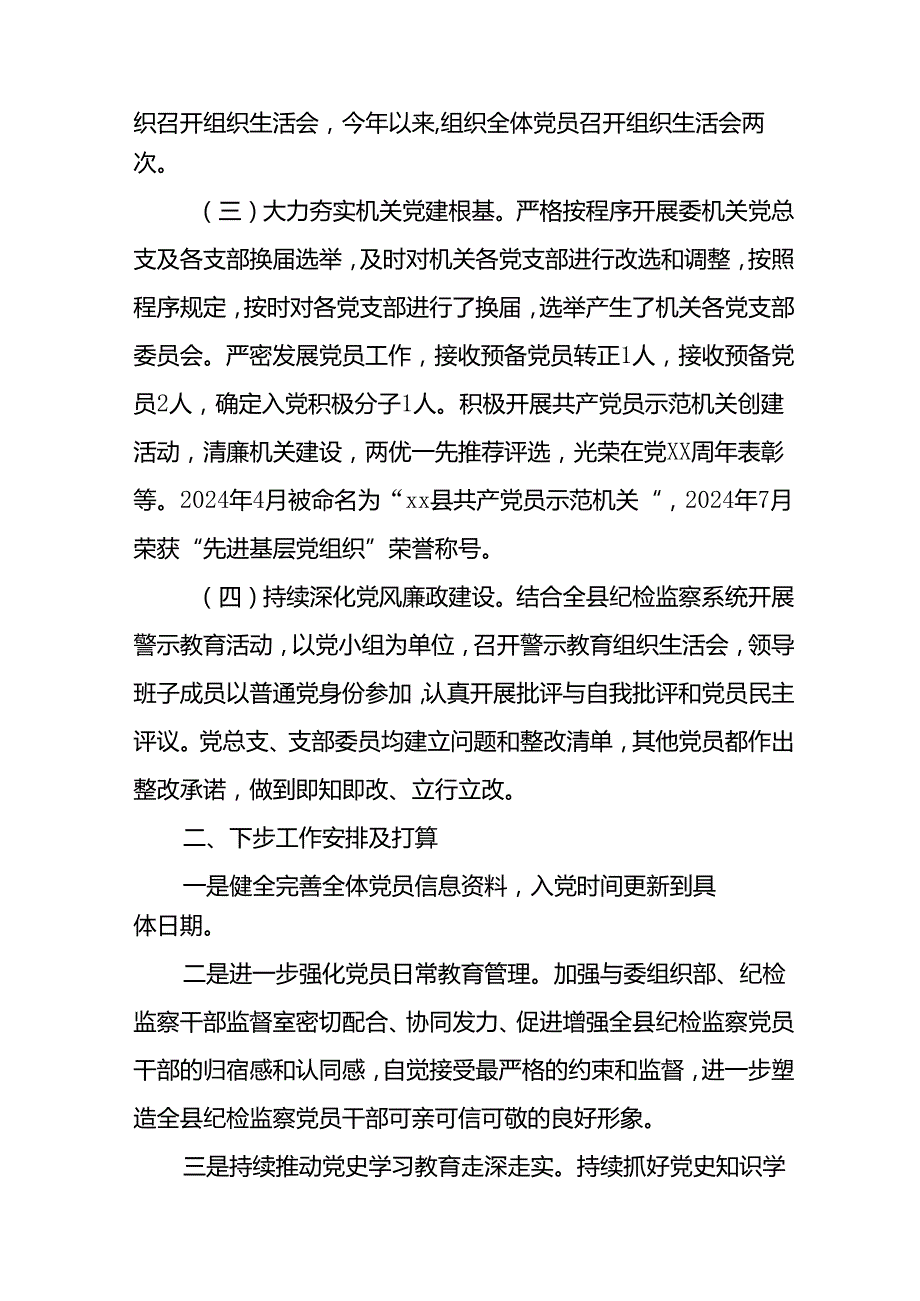 织召开组织生活会，今年以来,组织全体党员召开组织生活会两次。

（三）大力夯实机关党建根基。严格按程序开展委机关党总支及各支部换届选举，及时对机关各党支部进行改选和调整，按照程序规定，按时对各党支部进行了换届，选举产生了机关各党支部委员会。严密发展党员工作，接收预备党员转正1人，接收预备党员2人，确定入党积极分子1人。积极开展共产党员示范机关创建活动，清廉机关建设，两优一先推荐评选，光荣在党XX周年表彰等。2024年4月被命名为“xx县共产党员示范机关”，2024年7月荣获“先进基层党组织”荣誉称号。

（四）持续深化党风廉政建设。结合全县纪检监察系统开展警示教育活动，以党小组为单位，召开警示教育组织生活会，领导班子成员以普通党身份参加，认真开展批评与自我批评和党员民主评议。党总支、支部委员均建立问题和整改清单，其他党员都作出整改承诺，做到即知即改、立行立改。

二、下步工作安排及打算

一是健全完善全体党员信息资料，入党时间更新到具体日期。

二是进一步强化党员日常教育管理。加强与委组织部、纪检监察干部监督室密切配合、协同发力、促进增强全县纪检监察党员干部的归宿感和认同感，自觉接受最严格的约束和监督，进一步塑造全县纪检监察党员干部可亲可信可敬的良好形象。

三是持续推动党史学习教育走深走实。持续抓好党史知识学